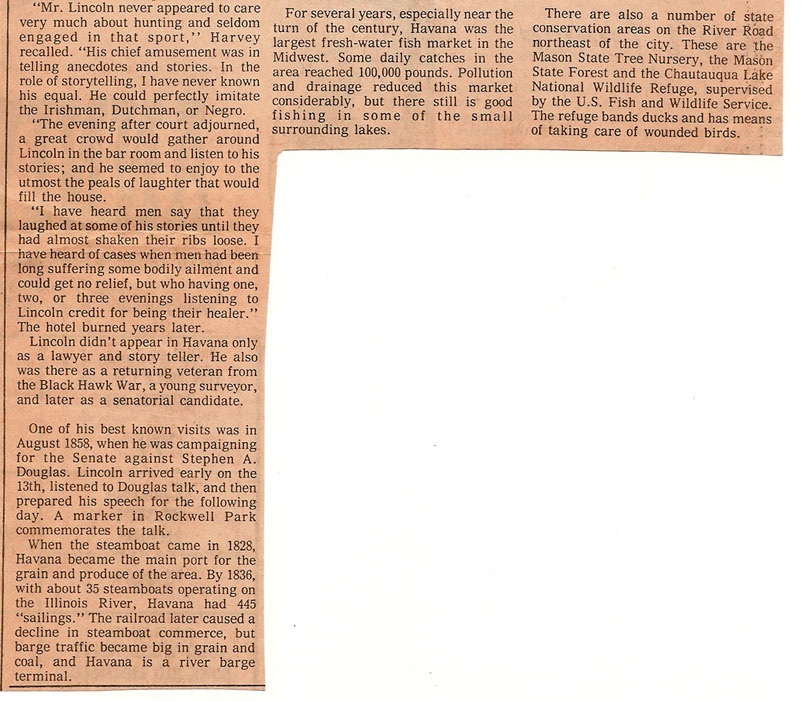 "Mr. Lincoln never appeared to care very much about hunting and seldom engaged in that sport," Harvey recalled. "His chief amusement was in telling anecdotes and stories. In the role of storytelling, I have never known his equal. He could perfectly imitate the Irishman, Dutchman, or Negro.

"The evening after court adjourned, a great crowd would gather around Lincoln in the bar room and listen to his stories; and he seemed to enjoy to the utmost the peals of laughter that would fill the house.

"I have heard men say that they laughed at some of his stories until they had almost shaken their ribs loose. I have heard of cases when men had been long suffering some bodily ailment and could get no relief, but who having one, two, or three evenings listening to Lincoln credit for being their healer." The hotel burned years later.

Lincoln didn't appear in Havana only as a lawyer and story teller. He also was there as a returning veteran from the Black Hawk War, a young surveyor, and later as a senatorial candidate.

One of his best known visits was in August 1858, when he was campaigning for the Senate against Stephen A. Douglas. Lincoln arrived early on the 13th, listened to Douglas talk, and then prepared his speech for the following day. A marker in Rockwell Park commemorates the talk.

When the steamboat came in 1828, Havana became the main port for the grain and produce of the area. By 1836, with about 35 steamboats operating on the Illinois River, Havana had 445 "sailings." The railroad later caused a decline in steamboat commerce, but barge traffic became big in grain and coal, and Havana is a river barge terminal.

For several years, especially near the turn of the century, Havana was the largest fresh-water fish market in the Midwest. Some daily catches in the area reached 100,000 pounds. Pollution and drainage reduced this market considerably, but there still is good fishing in some of the small surrounding lakes.

There are also a number of state conservation areas on the River Road northeast of the city. These are the Mason State Tree Nursery, the Mason State Forest and the Chautauqua Lake National Wildlife Refuge, supervised by the U.S. Fish and Wildlife Service. The refuge bands ducks and has means of taking care of wounded birds.